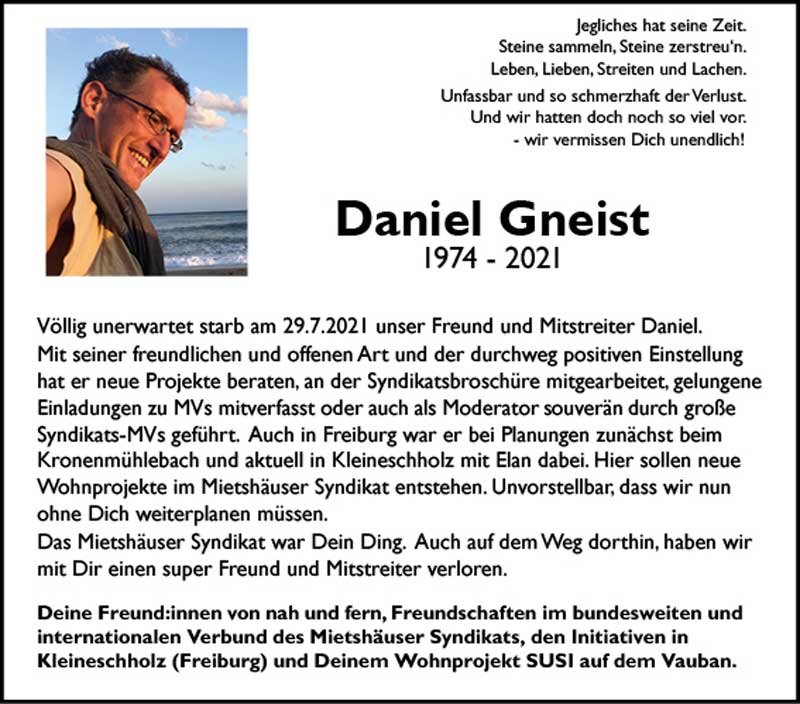 Jegliches hat seine Zeit.
Steine sammeln, Steine zerstreu'n.
Leben, Lieben, Streiten und Lachen.

Unfassbar und so schmerzhaft der Verlust.
Und wir hatten doch noch so viel vor.
- wir vermissen Dich unendlich!

Daniel Gneist
1974 - 2021

Völlig unerwartet starb am 29.7.2021 unser Freund und Mitstreiter Daniel.
Mit seiner freundlichen und offenen Art und der durchweg positiven Einstellung hat er neue Projekte beraten, an der Syndikatsbroschüre mitgearbeitet, gelungene Einladungen zu MVs mitverfasst oder auch als Moderator souverän durch große Syndikats-MVs geführt. Auch in Freiburg war er bei Planungen zunächst beim Kronenmühlebach und aktuell in Kleineschholz mit Elan dabei. Hier sollen neue Wohnprojekte im Mietshäuser Syndikat entstehen. Unvorstellbar, dass wir nun ohne Dich weiterplanen müssen.
Das Mietshäuser Syndikat war Dein Ding. Auch auf dem Weg dorthin, haben wir mit Dir einen super Freund und Mitstreiter verloren.

Deine Freund:innen von nah und fern, Freundschaften im bundesweiten und internationalen Verbund des Mietshäuser Syndikats, den Initiativen in Kleineschholz (Freiburg) und Deinem Wohnprojekt SUSI auf dem Vauban.